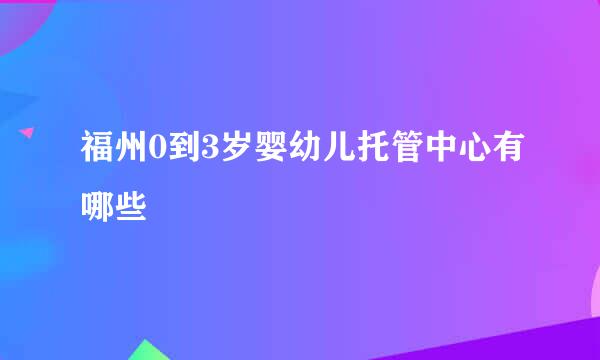 福州0到3岁婴幼儿托管中心有哪些